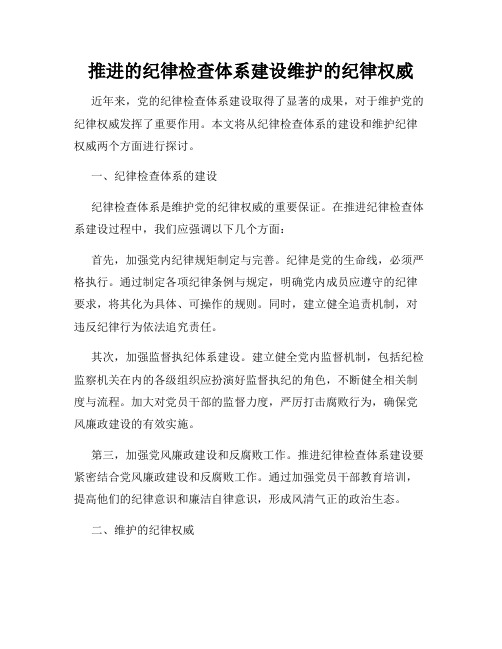 推进的纪律检查体系建设维护的纪律权威

近年来，党的纪律检查体系建设取得了显著的成果，对于维护党的纪律权威发挥了重要作用。本文将从纪律检查体系的建设和维护纪律权威两个方面进行探讨。

一、纪律检查体系的建设

纪律检查体系是维护党的纪律权威的重要保证。在推进纪律检查体系建设过程中，我们应强调以下几个方面：

首先，加强党内纪律规矩制定与完善。纪律是党的生命线，必须严格执行。通过制定各项纪律条例与规定，明确党内成员应遵守的纪律要求，将其化为具体、可操作的规则。同时，建立健全追责机制，对违反纪律行为依法追究责任。

其次，加强监督执纪体系建设。建立健全党内监督机制，包括纪检监察机关在内的各级组织应扮演好监督执纪的角色，不断健全相关制度与流程。加大对党员干部的监督力度，严厉打击腐败行为，确保党风廉政建设的有效实施。

第三，加强党风廉政建设和反腐败工作。推进纪律检查体系建设要紧密结合党风廉政建设和反腐败工作。通过加强党员干部教育培训，提高他们的纪律意识和廉洁自律意识，形成风清气正的政治生态。

二、维护的纪律权威